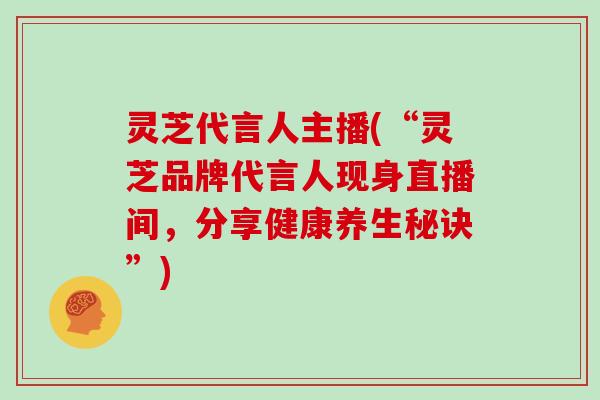 灵芝代言人主播(“灵芝品牌代言人现身直播间，分享健康养生秘诀”)